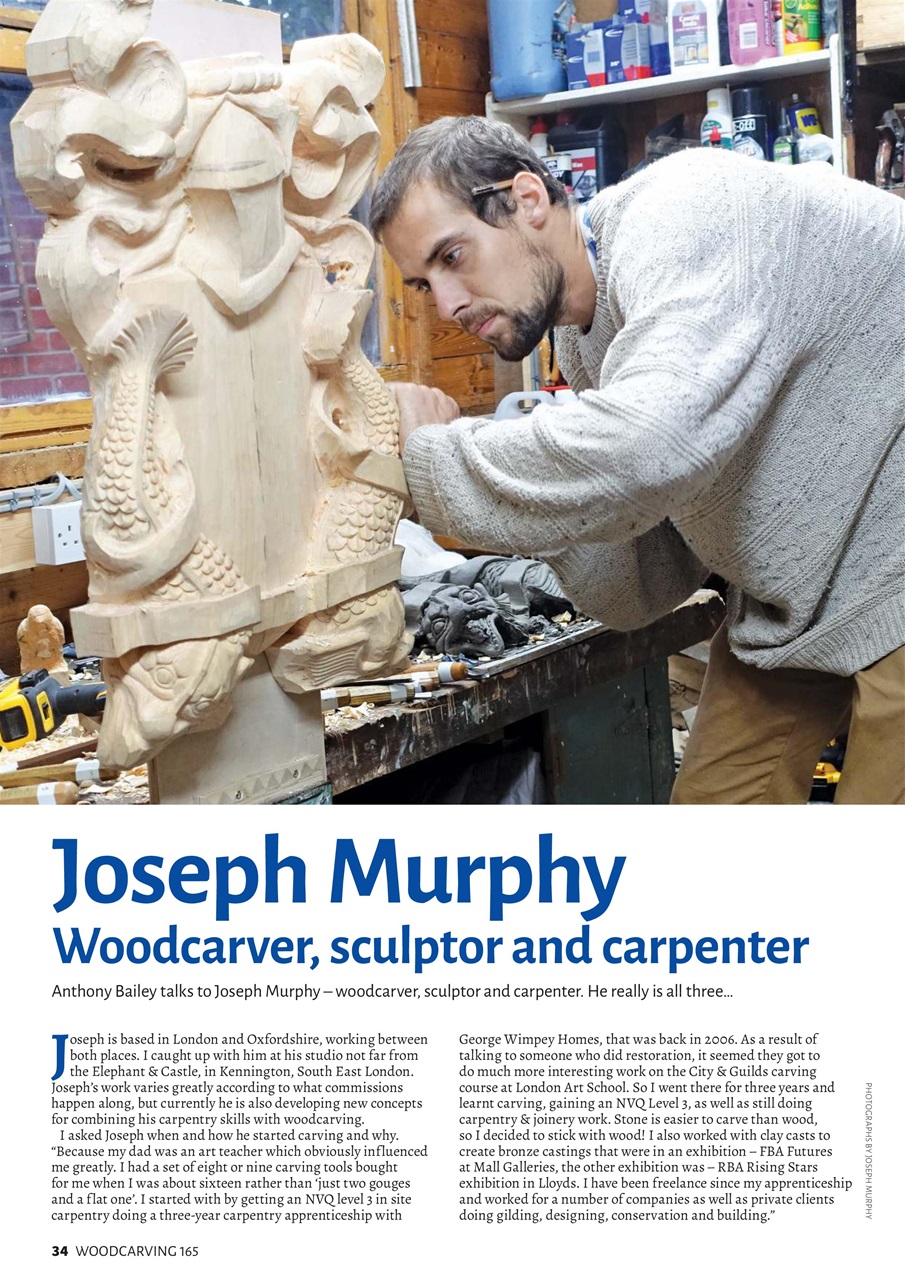 Joseph Murphy
Woodcarver, sculptor and carpenter

Anthony Bailey talks to Joseph Murphy – woodcarver, sculptor and carpenter. He really is all three...

Joseph is based in London and Oxfordshire, working between both places. I caught up with him at his studio not far from the Elephant & Castle, in Kennington, South East London. Joseph's work varies greatly according to what commissions happen along, but currently he is also developing new concepts for combining his carpentry skills with woodcarving.

I asked Joseph when and how he started carving and why. "Because my dad was an art teacher which obviously influenced me greatly. I had a set of eight or nine carving tools bought for me when I was about sixteen rather than 'just two gouges and a flat one'. I started with by getting an NVQ level 3 in site carpentry doing a three-year carpentry apprenticeship with George Wimpey Homes, that was back in 2006. As a result of talking to someone who did restoration, it seemed they got to do much more interesting work on the City & Guilds carving course at London Art School. So I went there for three years and learnt carving, gaining an NVQ Level 3, as well as still doing carpentry & joinery work. Stone is easier to carve than wood, so I decided to stick with wood! I also worked with clay casts to create bronze castings that were in an exhibition – FBA Futures at Mall Galleries, the other exhibition was – RBA Rising Stars exhibition in Lloyds. I have been freelance since my apprenticeship and worked for a number of companies as well as private clients doing gilding, designing, conservation and building."

PHOTOGRAPHS BY JOSEPH MURPHY

34 WOODCARVING 165